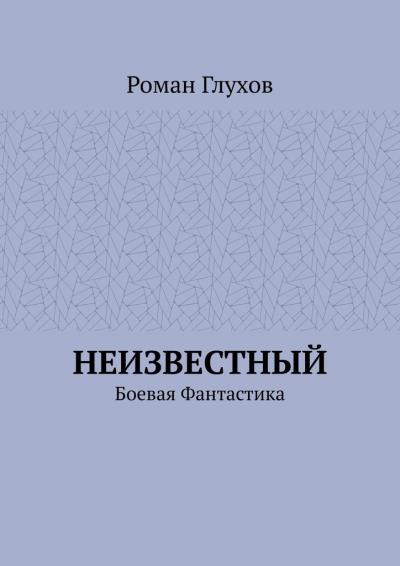 Роман Глухов

НЕИЗВЕСТНЫЙ

Боевая Фантастика